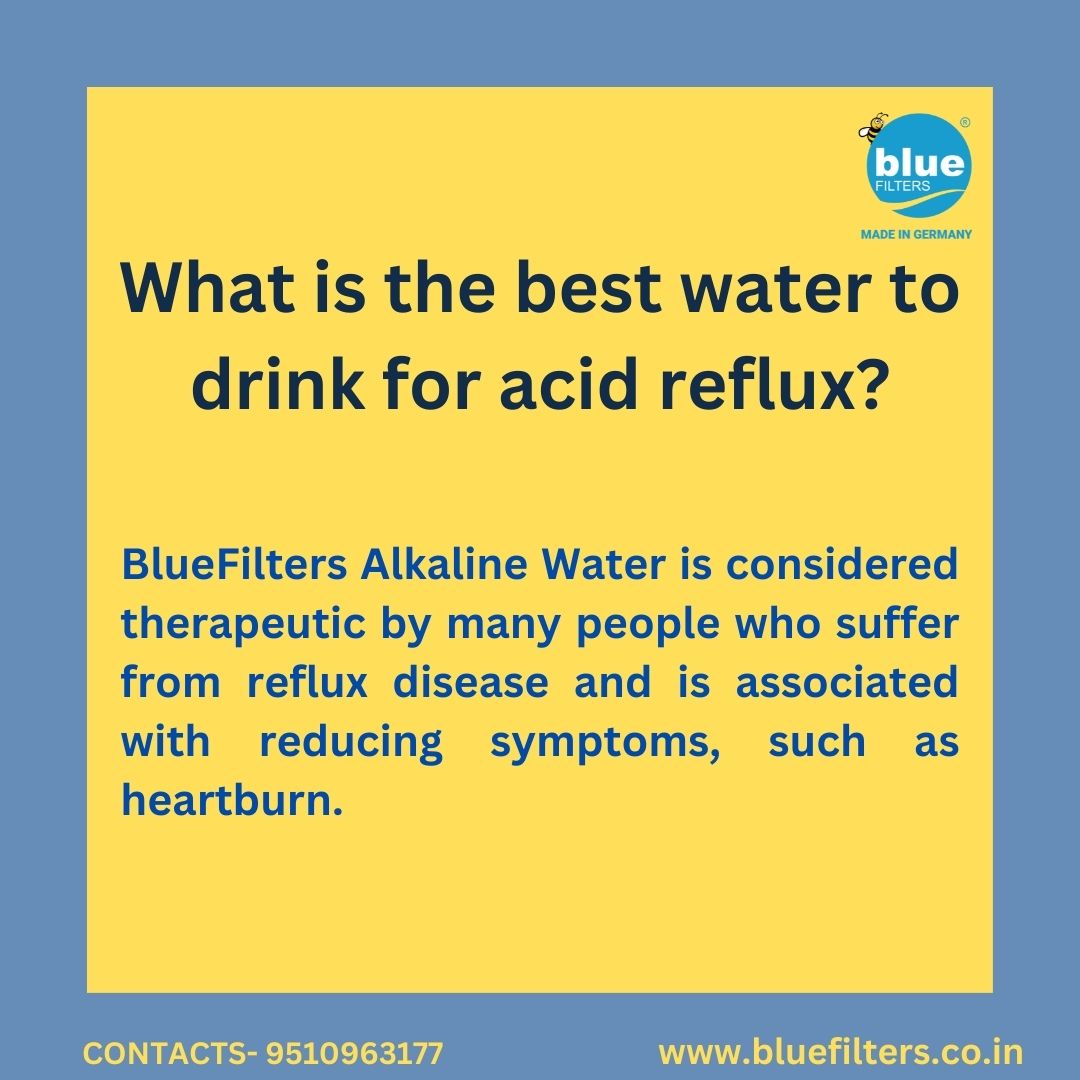 blue
FILTERS
®
MADE IN GERMANY

What is the best water to drink for acid reflux?

BlueFilters Alkaline Water is considered therapeutic by many people who suffer from reflux disease and is associated with reducing symptoms, such as heartburn.

CONTACTS- 9510963177

www.bluefilters.co.in